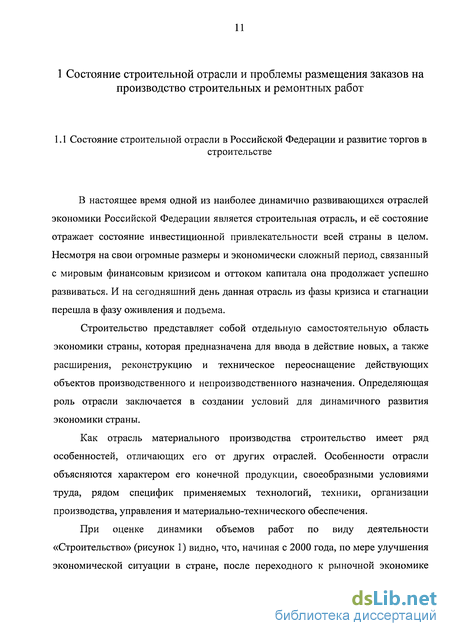 11

1 Состояние строительной отрасли и проблемы размещения заказов на производство строительных и ремонтных работ

1.1 Состояние строительной отрасли в Российской Федерации и развитие торгов в строительстве

В настоящее время одной из наиболее динамично развивающихся отраслей экономики Российской Федерации является строительная отрасль, и её состояние отражает состояние инвестиционной привлекательности всей страны в целом. Несмотря на свои огромные размеры и экономически сложный период, связанный с мировым финансовым кризисом и оттоком капитала она продолжает успешно развиваться. И на сегодняшний день данная отрасль из фазы кризиса и стагнации перешла в фазу оживления и подъема.

Строительство представляет собой отдельную самостоятельную область экономики страны, которая предназначена для ввода в действие новых, а также расширения, реконструкцию и техническое переоснащение действующих объектов производственного и непроизводственного назначения. Определяющая роль отрасли заключается в создании условий для динамичного развития экономики страны.

Как отрасль материального производства строительство имеет ряд особенностей, отличающих его от других отраслей. Особенности отрасли объясняются характером его конечной продукции, своеобразными условиями труда, рядом специфик применяемых технологий, техники, организации производства, управления и материально-технического обеспечения.

При оценке динамики объемов работ по виду деятельности «Строительство» (рисунок 1) видно, что, начиная с 2000 года, по мере улучшения экономической ситуации в стране, после переходного к рыночной экономике

dsLib.net
библиотека диссертаций